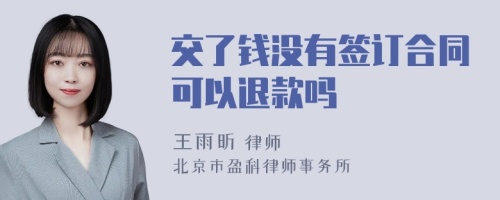 交了钱没有签订合同可以退款吗

王雨昕 律师
北京市盈科律师事务所